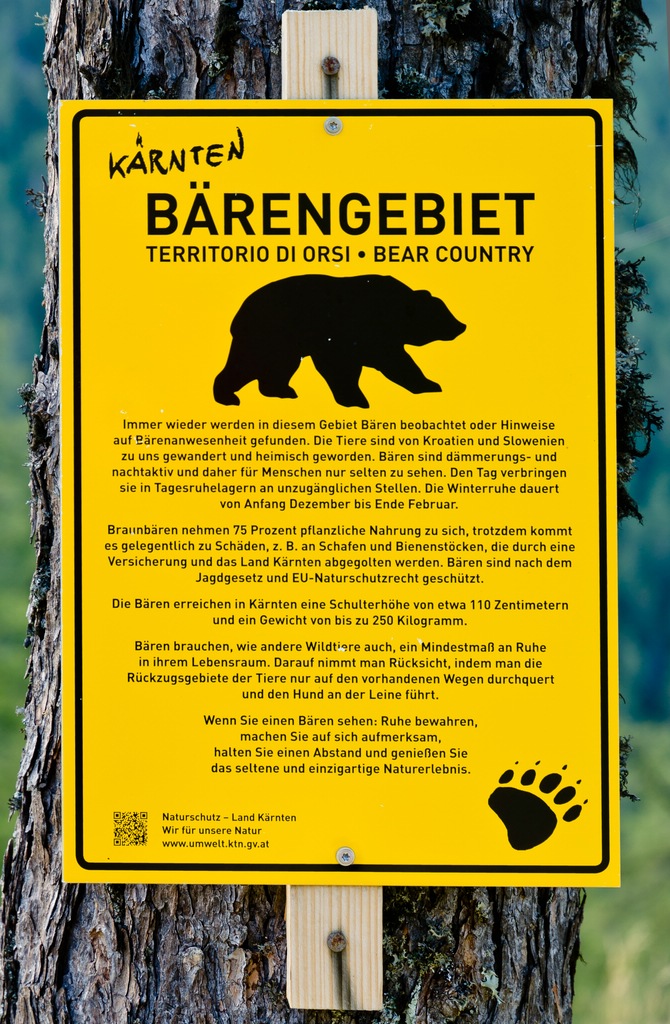 KÄRNTEN

BÄRENGEBIET

TERRITORIO DI ORSI • BEAR COUNTRY

Immer wieder werden in diesem Gebiet Bären beobachtet oder Hinweise auf Bärenanwesenheit gefunden. Die Tiere sind von Kroatien und Slowenien zu uns gewandert und heimisch geworden. Bären sind dämmerungs- und nachtaktiv und daher für Menschen nur selten zu sehen. Den Tag verbringen sie in Tagesruhelagern an unzugänglichen Stellen. Die Winterruhe dauert von Anfang Dezember bis Ende Februar.

Braunbären nehmen 75 Prozent pflanzliche Nahrung zu sich, trotzdem kommt es gelegentlich zu Schäden, z. B. an Schafen und Bienenstöcken, die durch eine Versicherung und das Land Kärnten abgegolten werden. Bären sind nach dem Jagdgesetz und EU-Naturschutzrecht geschützt.

Die Bären erreichen in Kärnten eine Schulterhöhe von etwa 110 Zentimetern und ein Gewicht von bis zu 250 Kilogramm.

Bären brauchen, wie andere Wildtiere auch, ein Mindestmaß an Ruhe in ihrem Lebensraum. Darauf nimmt man Rücksicht, indem man die Rückzugsgebiete der Tiere nur auf den vorhandenen Wegen durchquert und den Hund an der Leine führt.

Wenn Sie einen Bären sehen: Ruhe bewahren, machen Sie auf sich aufmerksam, halten Sie einen Abstand und genießen Sie das seltene und einzigartige Naturerlebnis.

Naturschutz – Land Kärnten
Wir für unsere Natur
www.umwelt.ktn.gv.at